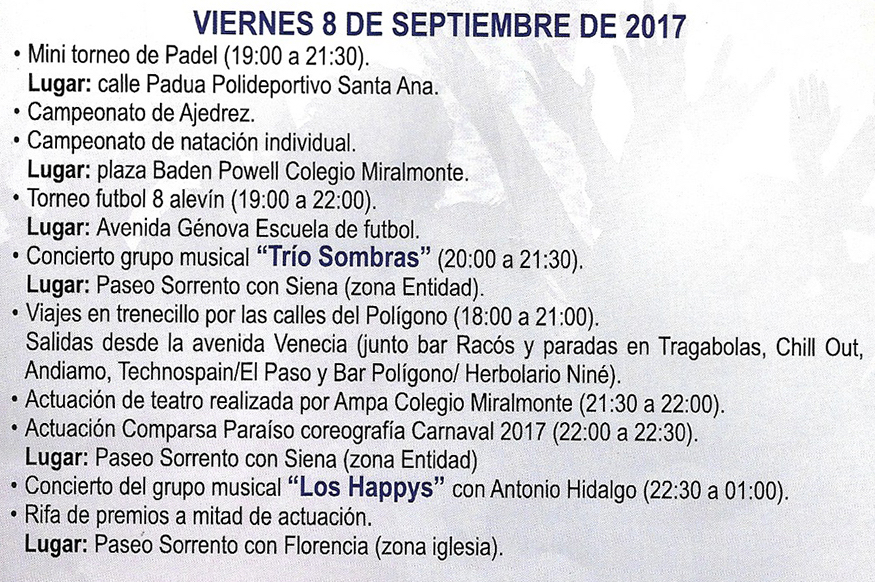 VIERNES 8 DE SEPTIEMBRE DE 2017

• Mini torneo de Padel (19:00 a 21:30).
Lugar: calle Padua Polideportivo Santa Ana.
• Campeonato de Ajedrez.
• Campeonato de natación individual.
Lugar: plaza Baden Powell Colegio Miralmonte.
• Torneo futbol 8 alevín (19:00 a 22:00).
Lugar: Avenida Génova Escuela de futbol.
• Concierto grupo musical "Trío Sombras" (20:00 a 21:30).
Lugar: Paseo Sorrento con Siena (zona Entidad).
• Viajes en trenecillo por las calles del Polígono (18:00 a 21:00).
Salidas desde la avenida Venecia (junto bar Racós y paradas en Tragabolas, Chill Out, Andiamo, Technospain/El Paso y Bar Polígono/ Herbolario Niné).
• Actuación de teatro realizada por Ampa Colegio Miralmonte (21:30 a 22:00).
• Actuación Comparsa Paraíso coreografía Carnaval 2017 (22:00 a 22:30).
Lugar: Paseo Sorrento con Siena (zona Entidad)
• Concierto del grupo musical "Los Happys" con Antonio Hidalgo (22:30 a 01:00).
• Rifa de premios a mitad de actuación.
Lugar: Paseo Sorrento con Florencia (zona iglesia).